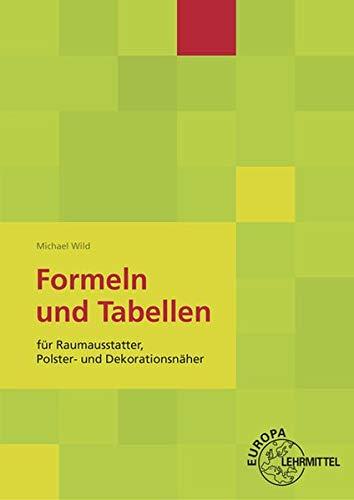 Michael Wild

Formeln und Tabellen

für Raumausstatter, Polster- und Dekorationsnäher

EUROPA LEHRMITTEL